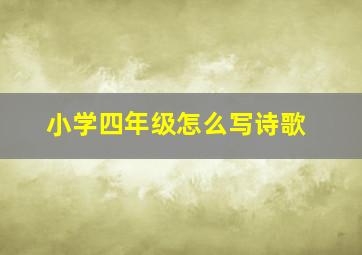 小学四年级怎么写诗歌